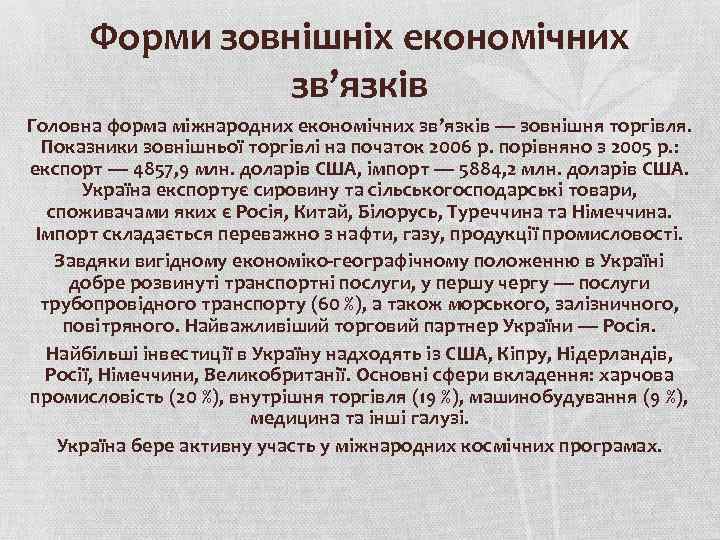 Форми зовнішніх економічних зв'язків

Головна форма міжнародних економічних зв'язків — зовнішня торгівля. Показники зовнішньої торгівлі на початок 2006 р. порівняно з 2005 р.: експорт — 4857,9 млн. доларів США, імпорт — 5884,2 млн. доларів США. Україна експортує сировину та сільськогосподарські товари, споживачами яких є Росія, Китай, Білорусь, Туреччина та Німеччина. Імпорт складається переважно з нафти, газу, продукції промисловості.

Завдяки вигідному економіко-географічному положенню в Україні добре розвинуті транспортні послуги, у першу чергу — послуги трубопровідного транспорту (60 %), а також морського, залізничного, повітряного. Найважливіший торговий партнер України — Росія.

Найбільші інвестиції в Україну надходять із США, Кіпру, Нідерландів, Росії, Німеччини, Великобританії. Основні сфери вкладення: харчова промисловість (20 %), внутрішня торгівля (19 %), машинобудування (9 %), медицина та інші галузі.

Україна бере активну участь у міжнародних космічних програмах.